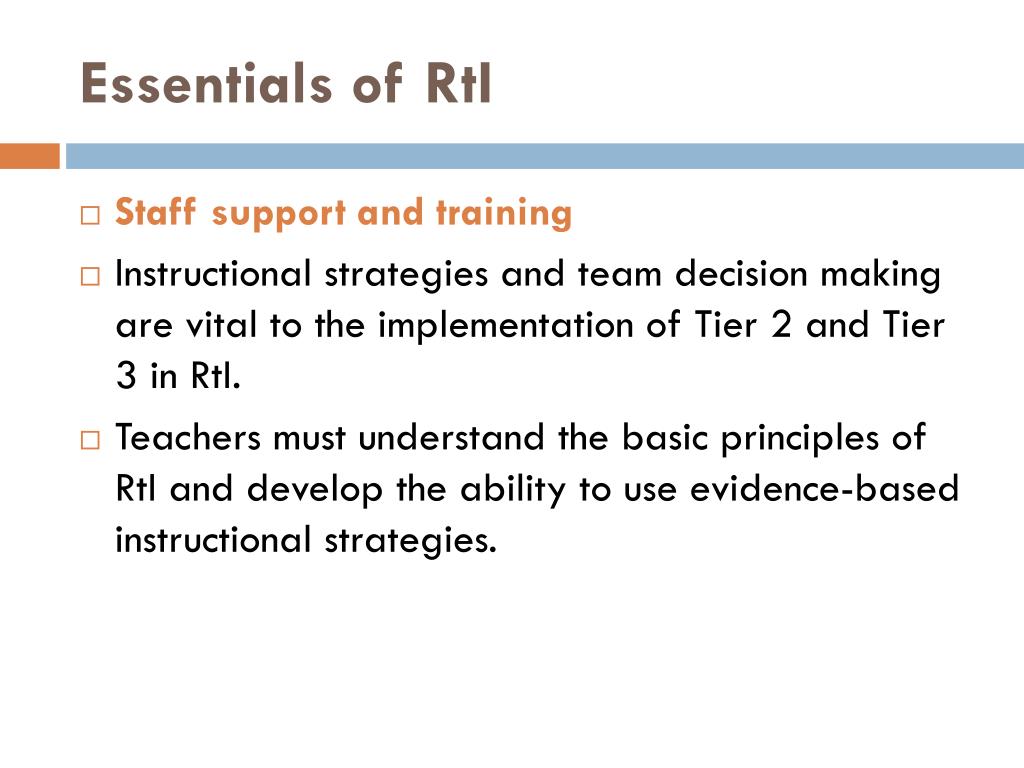 Essentials of RtI

□ Staff support and training

□ Instructional strategies and team decision making are vital to the implementation of Tier 2 and Tier 3 in RtI.

□ Teachers must understand the basic principles of RtI and develop the ability to use evidence-based instructional strategies.